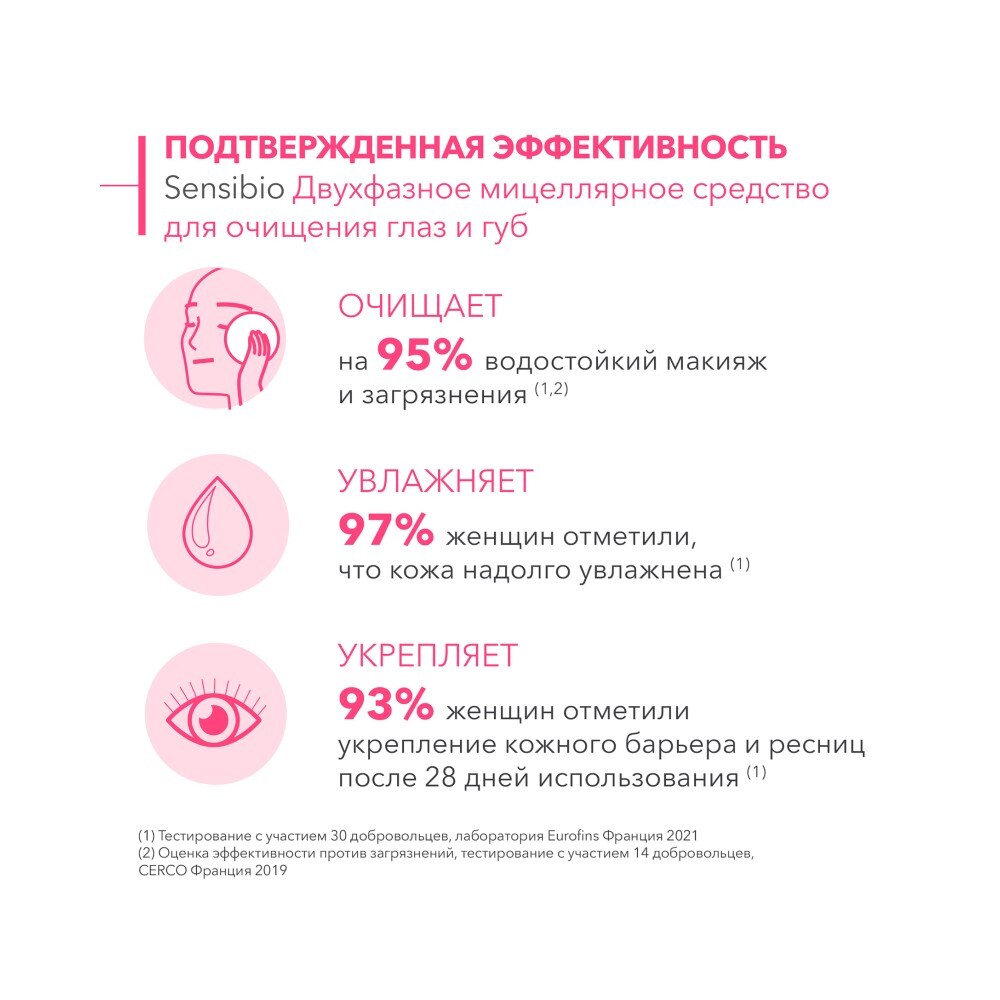 ПОДТВЕРЖДЕННАЯ ЭФФЕКТИВНОСТЬ
Sensibio Двухфазное мицеллярное средство для очищения глаз и губ

ОЧИЩАЕТ
на 95% водостойкий макияж и загрязнения $^{(1,2)}$

УВЛАЖНЯЕТ
97% женщин отметили, что кожа надолго увлажнена $^{(1)}$

УКРЕПЛЯЕТ
93% женщин отметили укрепление кожного барьера и ресниц после 28 дней использования $^{(1)}$

(1) Тестирование с участием 30 добровольцев, лаборатория Eurofins Франция 2021
(2) Оценка эффективности против загрязнений, тестирование с участием 14 добровольцев, CERCO Франция 2019